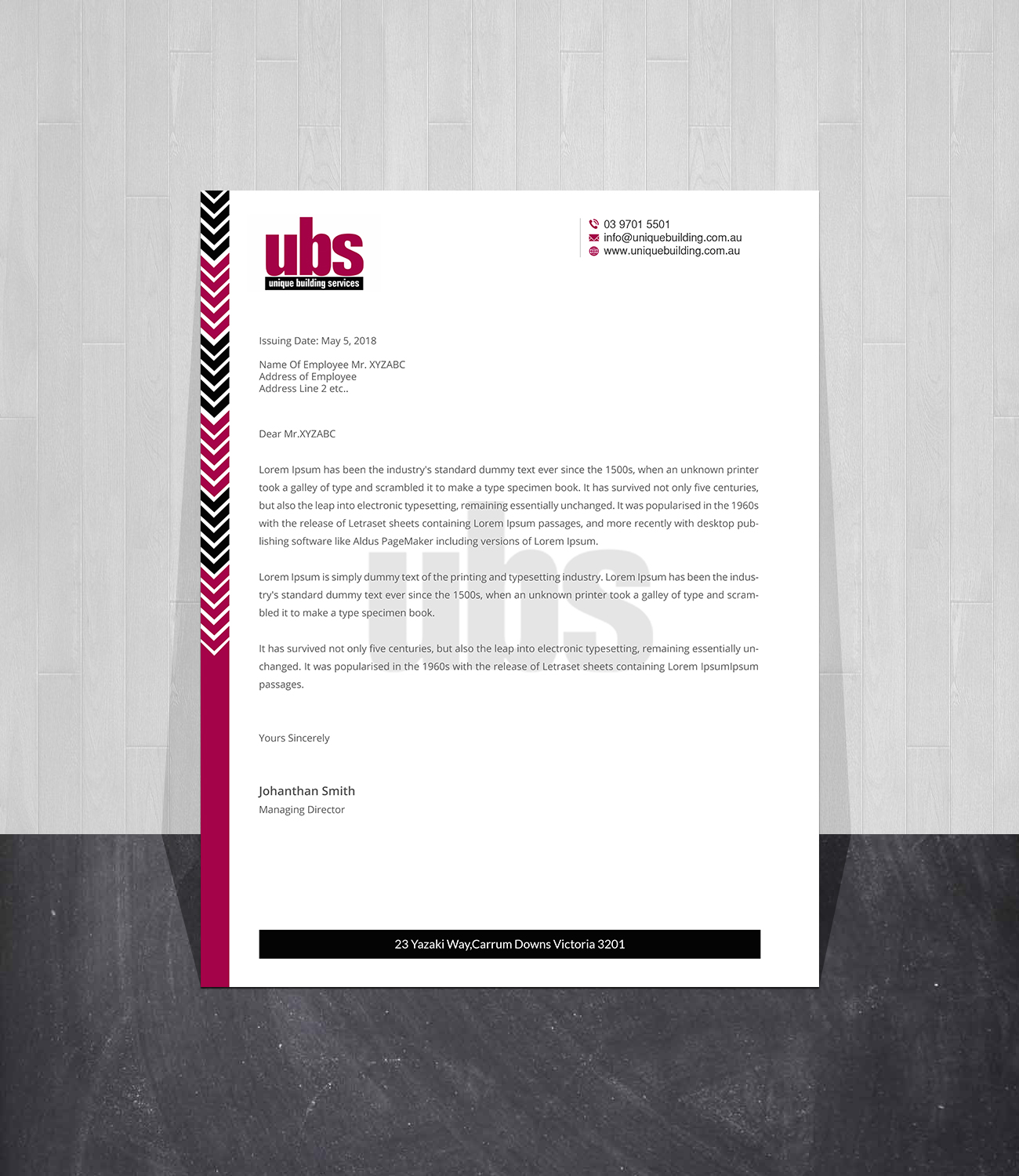 ubs
unique building services

03 9701 5501
info@uniquebuilding.com.au
www.uniquebuilding.com.au

Issuing Date: May 5, 2018

Name Of Employee Mr. XYZABC
Address of Employee
Address Line 2 etc..

Dear Mr.XYZABC

Lorem Ipsum has been the industry's standard dummy text ever since the 1500s, when an unknown printer took a galley of type and scrambled it to make a type specimen book. It has survived not only five centuries, but also the leap into electronic typesetting, remaining essentially unchanged. It was popularised in the 1960s with the release of Letraset sheets containing Lorem Ipsum passages, and more recently with desktop publishing software like Aldus PageMaker including versions of Lorem Ipsum.

Lorem Ipsum is simply dummy text of the printing and typesetting industry. Lorem Ipsum has been the industry's standard dummy text ever since the 1500s, when an unknown printer took a galley of type and scrambled it to make a type specimen book.

It has survived not only five centuries, but also the leap into electronic typesetting, remaining essentially unchanged. It was popularised in the 1960s with the release of Letraset sheets containing Lorem IpsumIpsum passages.

Yours Sincerely

Johanthan Smith
Managing Director

23 Yazaki Way,Carrum Downs Victoria 3201

ubs